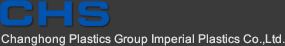 CHS
Changhong Plastics Group Imperial Plastics Co.,Ltd.